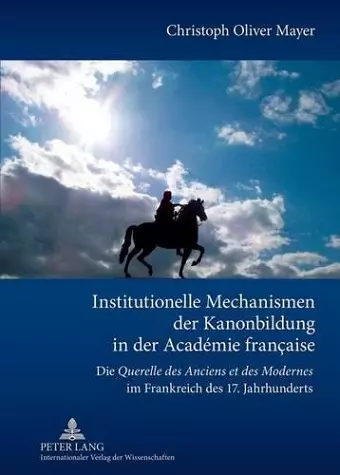 Christoph Oliver Mayer

Institutionelle Mechanismen der Kanonbildung in der Académie française

Die Querelle des Anciens et des Modernes im Frankreich des 17. Jahrhunderts

PETER LANG
Internationaler Verlag der Wissenschaften